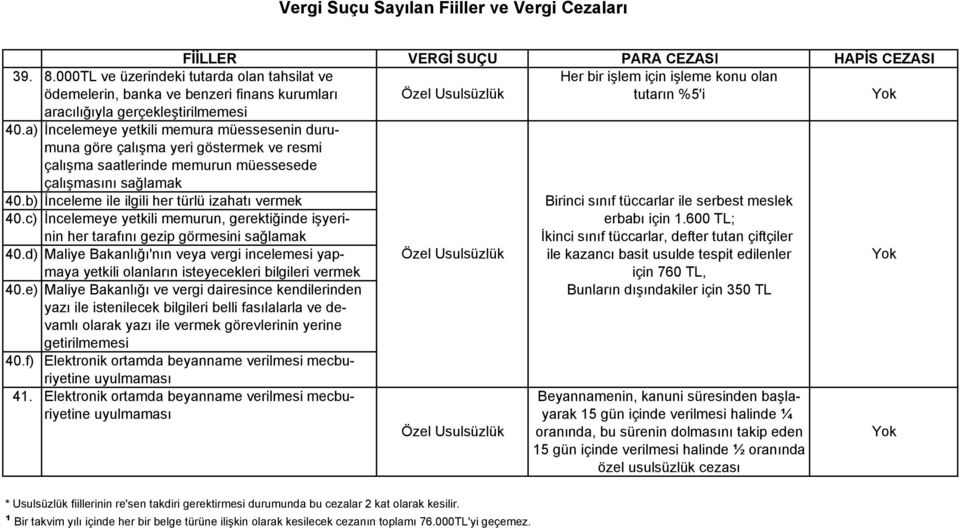 Vergi Suçu Sayılan Fiiller ve Vergi Cezaları

| | FİİLLER | VERGİ SUÇU | PARA CEZASI | HAPİS CEZASI |
|---|---|---|---|---|
| 39. | 8.000TL ve üzerindeki tutarda olan tahsilat ve ödemelerin, banka ve benzeri finans kurumları aracılığıyla gerçekleştirilmemesi | Özel Usulsüzlük | Her bir işlem için işleme konu olan tutarın %5'i | Yok |
| 40.a) | İncelemeye yetkili memura müessesenin durumuna göre çalışma yeri göstermek ve resmi çalışma saatlerinde memurun müessesede çalışmasını sağlamak | Özel Usulsüzlük | Birinci sınıf tüccarlar ile serbest meslek erbabı için 1.600 TL; İkinci sınıf tüccarlar, defter tutan çiftçiler ile kazancı basit usulde tespit edilenler için 760 TL, Bunların dışındakiler için 350 TL | Yok |
| 40.b) | İnceleme ile ilgili her türlü izahatı vermek | | | |
| 40.c) | İncelemeye yetkili memurun, gerektiğinde işyerinin her tarafını gezip görmesini sağlamak | | | |
| 40.d) | Maliye Bakanlığı'nın veya vergi incelemesi yapmaya yetkili olanların isteyecekleri bilgileri vermek | | | |
| 40.e) | Maliye Bakanlığı ve vergi dairesince kendilerinden yazı ile istenilecek bilgileri belli fasılalarla ve devamlı olarak yazı ile vermek görevlerinin yerine getirilmemesi | | | |
| 40.f) | Elektronik ortamda beyanname verilmesi mecburiyetine uyulmaması | | | |
| 41. | Elektronik ortamda beyanname verilmesi mecburiyetine uyulmaması | Özel Usulsüzlük | Beyannamenin, kanuni süresinden başlayarak 15 gün içinde verilmesi halinde ¼ oranında, bu sürenin dolmasını takip eden 15 gün içinde verilmesi halinde ½ oranında özel usulsüzlük cezası | Yok |

* Usulsüzlük fiillerinin re'sen takdiri gerektirmesi durumunda bu cezalar 2 kat olarak kesilir.
¹ Bir takvim yılı içinde her bir belge türüne ilişkin olarak kesilecek cezanın toplamı 76.000TL'yi geçemez.